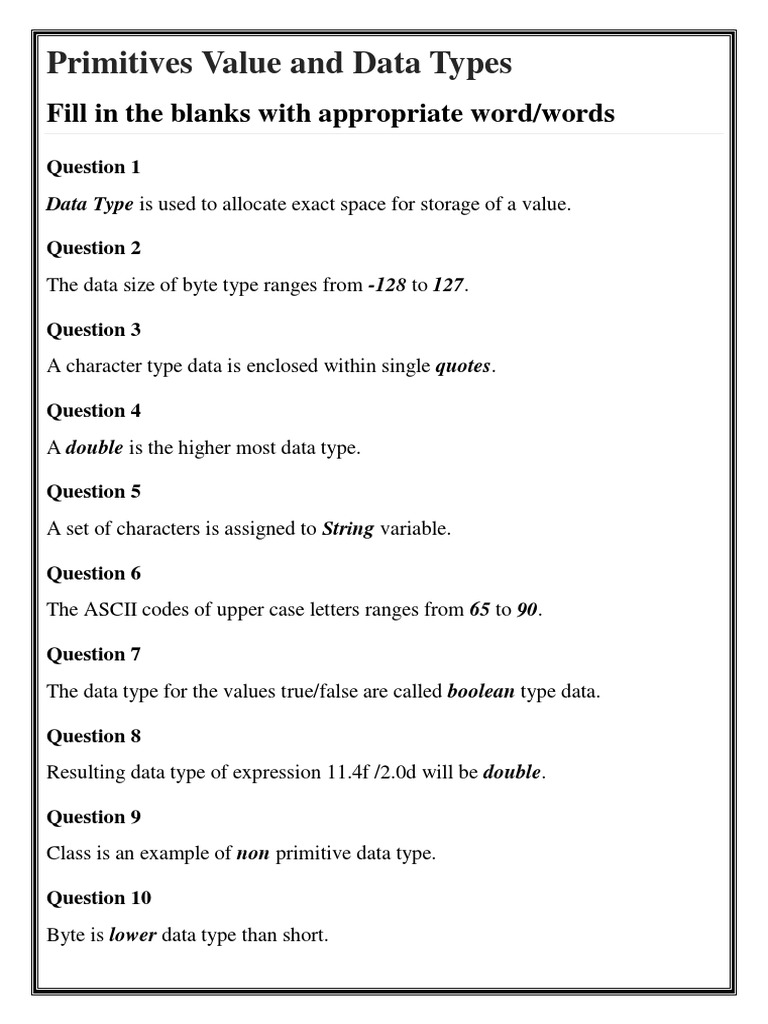 Primitives Value and Data Types

Fill in the blanks with appropriate word/words

Question 1

Data Type is used to allocate exact space for storage of a value.

Question 2

The data size of byte type ranges from -128 to 127.

Question 3

A character type data is enclosed within single quotes.

Question 4

A double is the higher most data type.

Question 5

A set of characters is assigned to String variable.

Question 6

The ASCII codes of upper case letters ranges from 65 to 90.

Question 7

The data type for the values true/false are called boolean type data.

Question 8

Resulting data type of expression 11.4f /2.0d will be double.

Question 9

Class is an example of non primitive data type.

Question 10

Byte is lower data type than short.